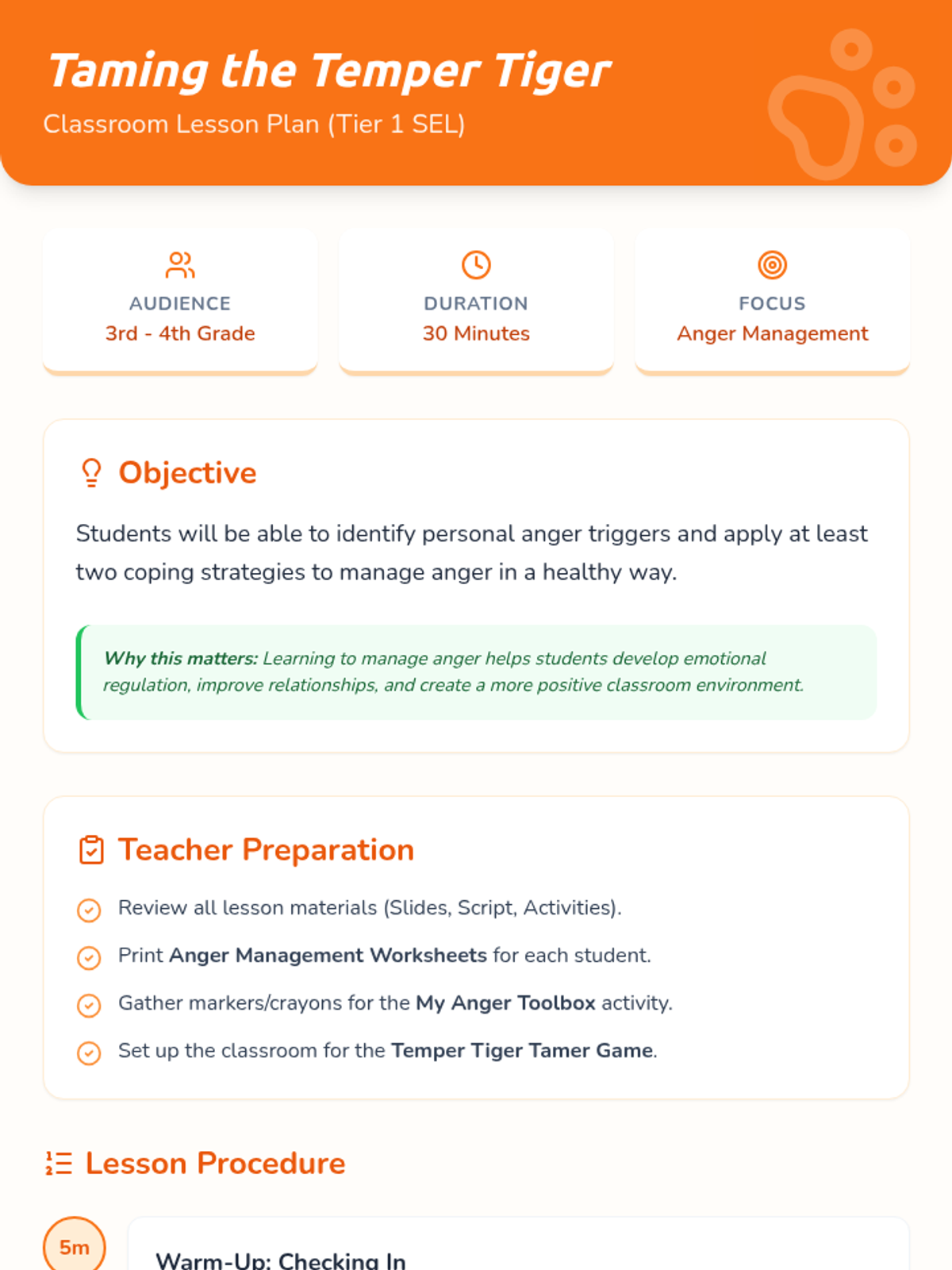 Taming the Temper Tiger
Classroom Lesson Plan (Tier 1 SEL)

AUDIENCE
3rd - 4th Grade

DURATION
30 Minutes

FOCUS
Anger Management

Objective

Students will be able to identify personal anger triggers and apply at least two coping strategies to manage anger in a healthy way.

Why this matters: Learning to manage anger helps students develop emotional regulation, improve relationships, and create a more positive classroom environment.

Teacher Preparation

Review all lesson materials (Slides, Script, Activities).

Print Anger Management Worksheets for each student.

Gather markers/crayons for the My Anger Toolbox activity.

Set up the classroom for the Temper Tiger Tamer Game.

Lesson Procedure

5m

Warm-Up: Checking In